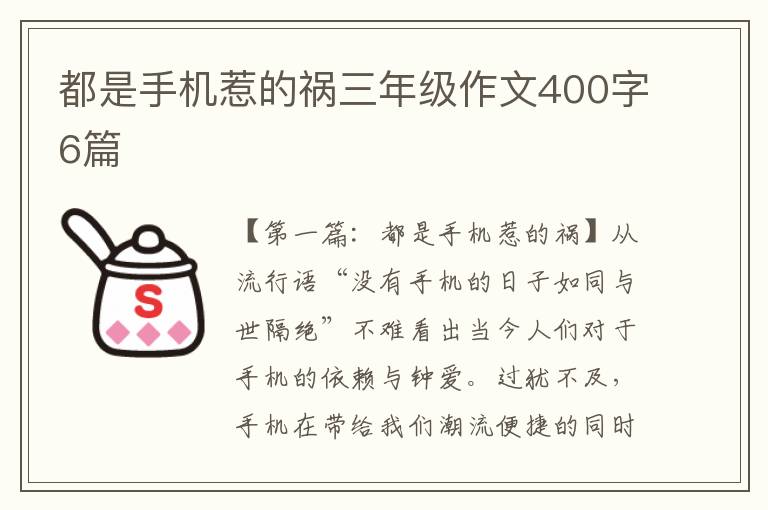 都是手机惹的祸三年级作文400字6篇

S

【第一篇：都是手机惹的祸】从流行语“没有手机的日子如同与世隔绝”不难看出当今人们对于手机的依赖与钟爱。过犹不及，手机在带给我们潮流便捷的同时